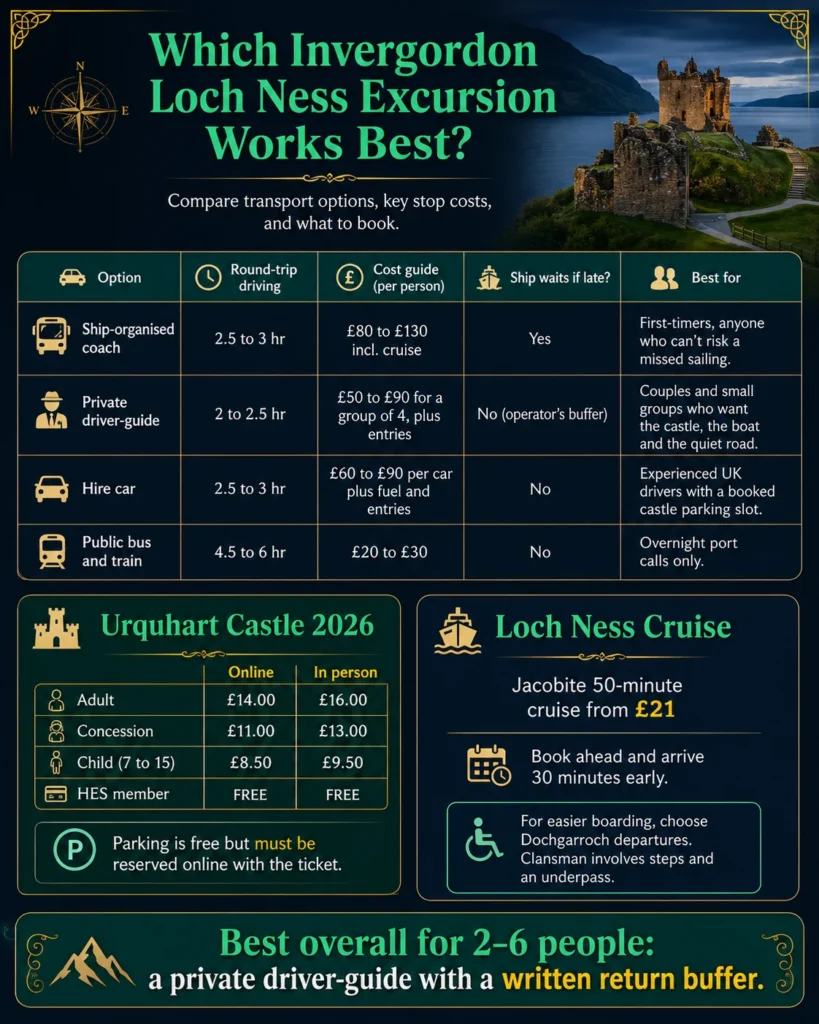 N
W
E

Which Invergordon Loch Ness Excursion Works Best?

Compare transport options, key stop costs, and what to book.

| Option | Round-trip driving | Cost guide (per person) | Ship waits if late? | Best for |
|---|---|---|---|---|
| Ship-organised coach | 2.5 to 3 hr | £80 to £130 incl. cruise | Yes | First-timers, anyone who can't risk a missed sailing. |
| Private driver-guide | 2 to 2.5 hr | £50 to £90 for a group of 4, plus entries | No (operator's buffer) | Couples and small groups who want the castle, the boat and the quiet road. |
| Hire car | 2.5 to 3 hr | £60 to £90 per car plus fuel and entries | No | Experienced UK drivers with a booked castle parking slot. |
| Public bus and train | 4.5 to 6 hr | £20 to £30 | No | Overnight port calls only. |

Urquhart Castle 2026

| | Online | In person |
|---|---|---|
| Adult | £14.00 | £16.00 |
| Concession | £11.00 | £13.00 |
| Child (7 to 15) | £8.50 | £9.50 |
| HES member | FREE | FREE |

P Parking is free but must be reserved online with the ticket.

Loch Ness Cruise

Jacobite 50-minute cruise from £21

Book ahead and arrive 30 minutes early.

For easier boarding, choose Dochgarroch departures. Clansman involves steps and an underpass.

Best overall for 2–6 people: a private driver-guide with a written return buffer.